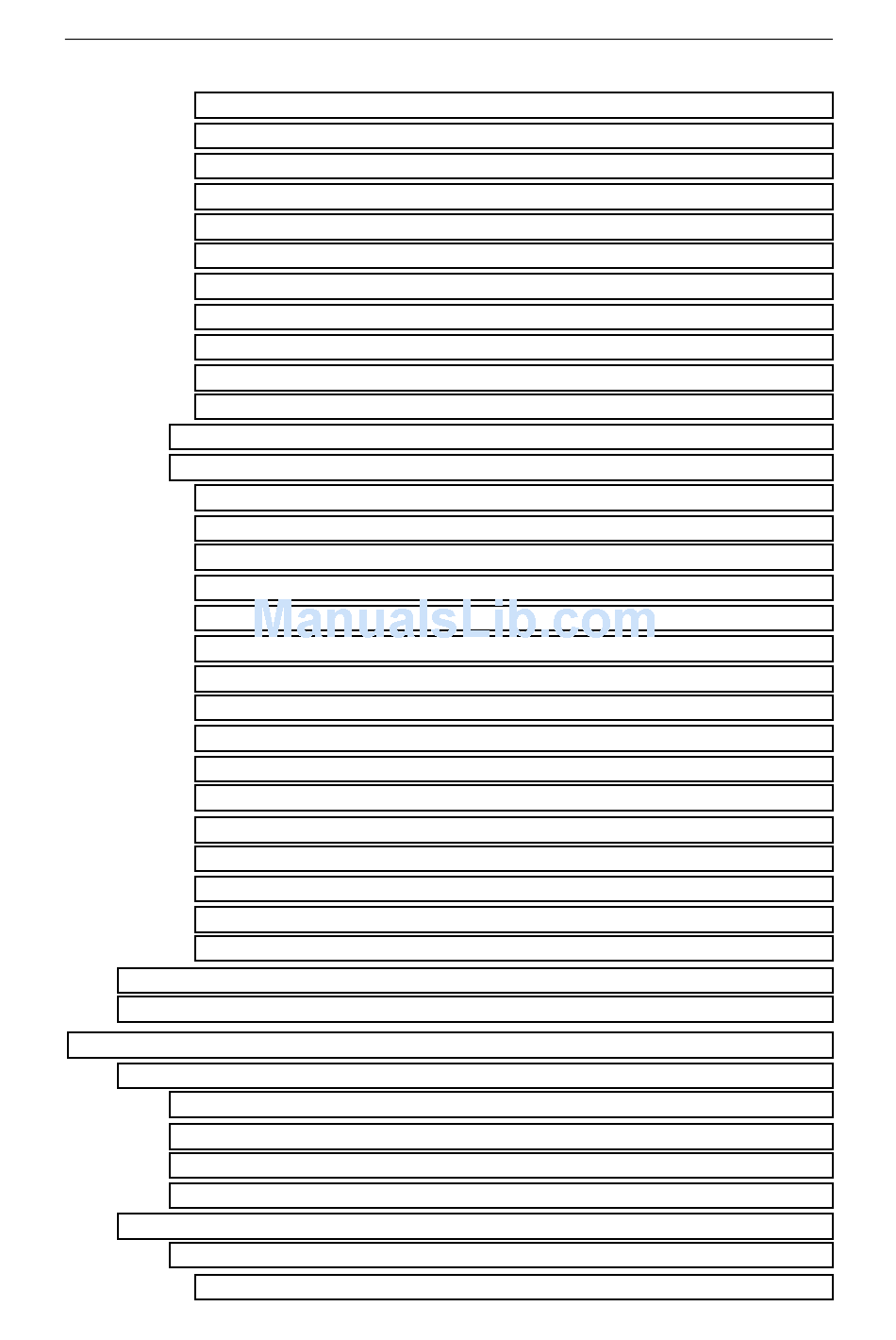 ManualsLib.com